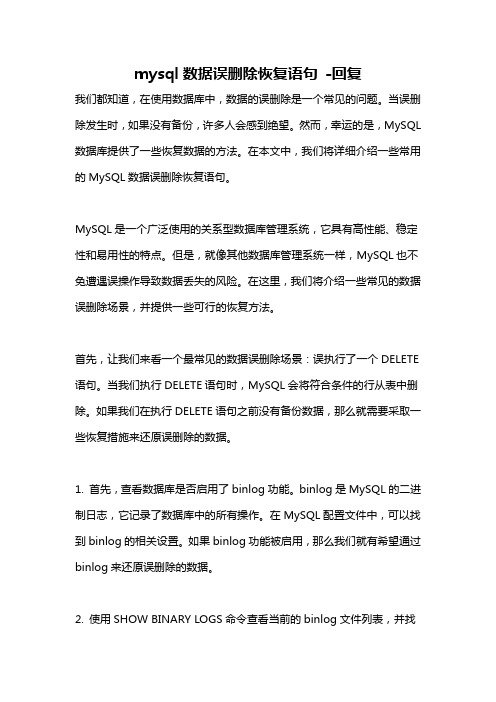 mysql 数据误删除恢复语句 -回复

我们都知道，在使用数据库中，数据的误删除是一个常见的问题。当误删除发生时，如果没有备份，许多人会感到绝望。然而，幸运的是，MySQL 数据库提供了一些恢复数据的方法。在本文中，我们将详细介绍一些常用的 MySQL 数据误删除恢复语句。

MySQL 是一个广泛使用的关系型数据库管理系统，它具有高性能、稳定性和易用性的特点。但是，就像其他数据库管理系统一样，MySQL 也不免遭遇误操作导致数据丢失的风险。在这里，我们将介绍一些常见的数据误删除场景，并提供一些可行的恢复方法。

首先，让我们来看一个最常见的数据误删除场景：误执行了一个 DELETE 语句。当我们执行 DELETE 语句时，MySQL 会将符合条件的行从表中删除。如果我们在执行 DELETE 语句之前没有备份数据，那么就需要采取一些恢复措施来还原误删除的数据。

1. 首先，查看数据库是否启用了 binlog 功能。binlog 是 MySQL 的二进制日志，它记录了数据库中的所有操作。在 MySQL 配置文件中，可以找到 binlog 的相关设置。如果 binlog 功能被启用，那么我们就有希望通过 binlog 来还原误删除的数据。

2. 使用 SHOW BINARY LOGS 命令查看当前的 binlog 文件列表，并找